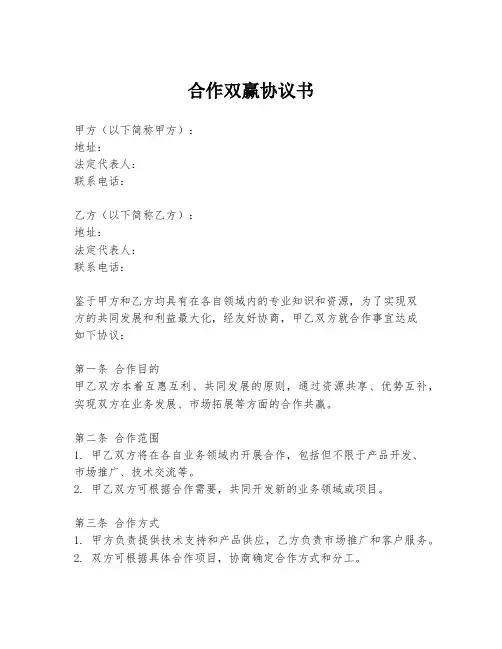 合作双赢协议书

甲方（以下简称甲方）：
地址：
法定代表人：
联系电话：

乙方（以下简称乙方）：
地址：
法定代表人：
联系电话：

鉴于甲方和乙方均具有在各自领域内的专业知识和资源，为了实现双方的共同发展和利益最大化，经友好协商，甲乙双方就合作事宜达成如下协议：

第一条 合作目的
甲乙双方本着互惠互利、共同发展的原则，通过资源共享、优势互补，实现双方在业务发展、市场拓展等方面的合作共赢。

第二条 合作范围
1. 甲乙双方将在各自业务领域内开展合作，包括但不限于产品开发、市场推广、技术交流等。
2. 甲乙双方可根据合作需要，共同开发新的业务领域或项目。

第三条 合作方式
1. 甲方负责提供技术支持和产品供应，乙方负责市场推广和客户服务。
2. 双方可根据具体合作项目，协商确定合作方式和分工。